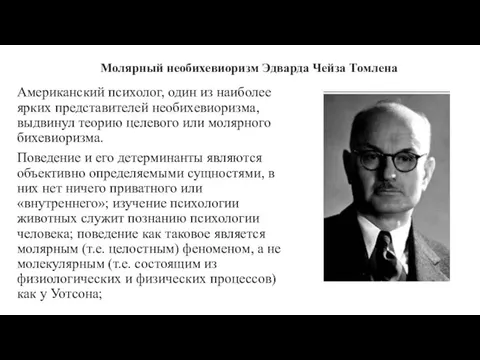 Молярный необихевиоризм Эдварда Чейза Томлена

Американский психолог, один из наиболее ярких представителей необихевиоризма, выдвинул теорию целевого или молярного бихевиоризма.

Поведение и его детерминанты являются объективно определяемыми сущностями, в них нет ничего приватного или «внутреннего»; изучение психологии животных служит познанию психологии человека; поведение как таковое является молярным (т.е. целостным) феноменом, а не молекулярным (т.е. состоящим из физиологических и физических процессов) как у Уотсона;